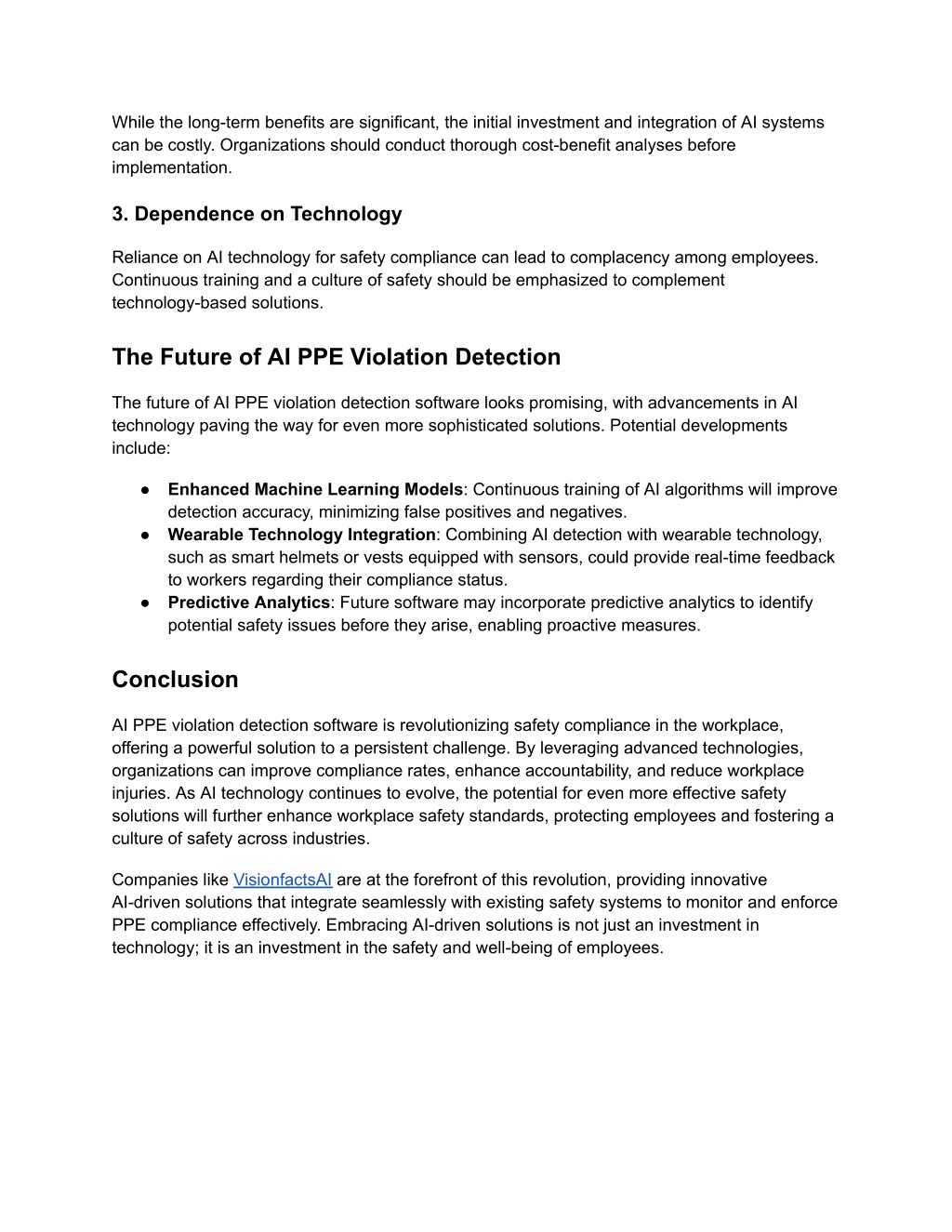 While the long-term benefits are significant, the initial investment and integration of AI systems can be costly. Organizations should conduct thorough cost-benefit analyses before implementation.

3. Dependence on Technology

Reliance on AI technology for safety compliance can lead to complacency among employees. Continuous training and a culture of safety should be emphasized to complement technology-based solutions.

The Future of AI PPE Violation Detection

The future of AI PPE violation detection software looks promising, with advancements in AI technology paving the way for even more sophisticated solutions. Potential developments include:

● Enhanced Machine Learning Models: Continuous training of AI algorithms will improve detection accuracy, minimizing false positives and negatives.
● Wearable Technology Integration: Combining AI detection with wearable technology, such as smart helmets or vests equipped with sensors, could provide real-time feedback to workers regarding their compliance status.
● Predictive Analytics: Future software may incorporate predictive analytics to identify potential safety issues before they arise, enabling proactive measures.

Conclusion

AI PPE violation detection software is revolutionizing safety compliance in the workplace, offering a powerful solution to a persistent challenge. By leveraging advanced technologies, organizations can improve compliance rates, enhance accountability, and reduce workplace injuries. As AI technology continues to evolve, the potential for even more effective safety solutions will further enhance workplace safety standards, protecting employees and fostering a culture of safety across industries.

Companies like VisionfactsAI are at the forefront of this revolution, providing innovative AI-driven solutions that integrate seamlessly with existing safety systems to monitor and enforce PPE compliance effectively. Embracing AI-driven solutions is not just an investment in technology; it is an investment in the safety and well-being of employees.